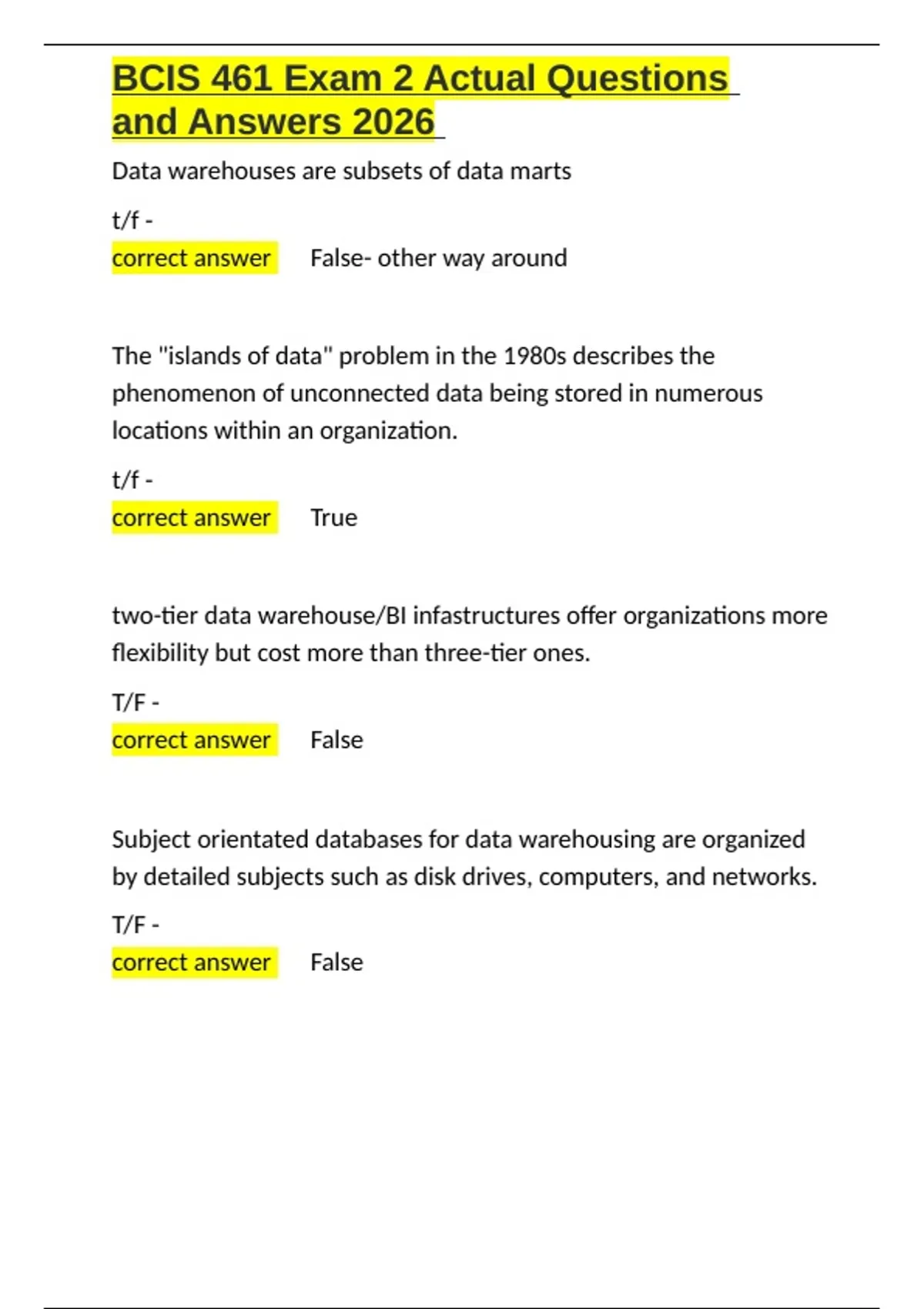 BCIS 461 Exam 2 Actual Questions and Answers 2026

Data warehouses are subsets of data marts

t/f -

correct answer False- other way around

The "islands of data" problem in the 1980s describes the phenomenon of unconnected data being stored in numerous locations within an organization.

t/f -

correct answer True

two-tier data warehouse/BI infastructures offer organizations more flexibility but cost more than three-tier ones.

T/F -

correct answer False

Subject orientated databases for data warehousing are organized by detailed subjects such as disk drives, computers, and networks.

T/F -

correct answer False